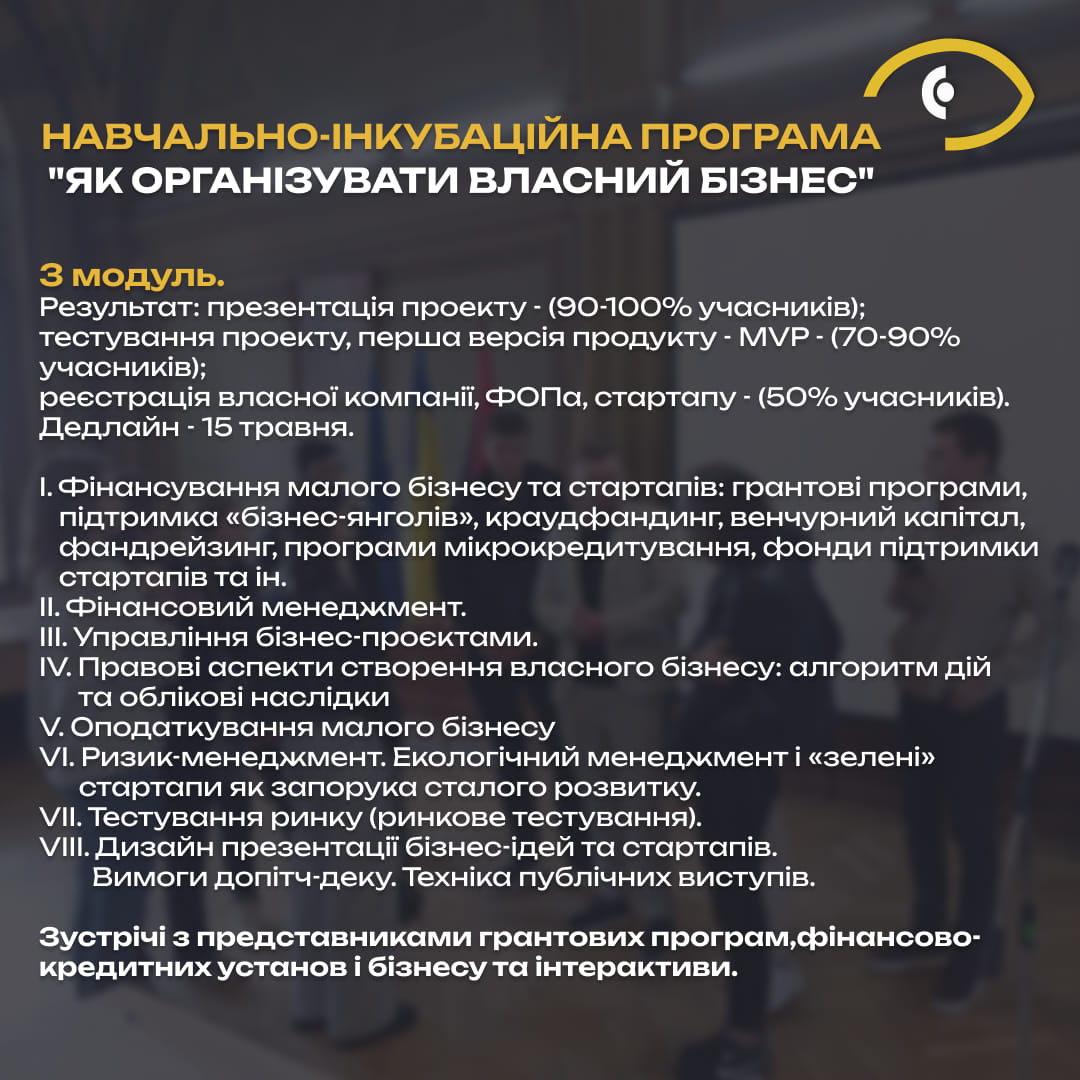 НАВЧАЛЬНО-ІНКУБАЦІЙНА ПРОГРАМА
"ЯК ОРГАНІЗУВАТИ ВЛАСНИЙ БІЗНЕС"

3 модуль.
Результат: презентація проекту - (90-100% учасників);
тестування проекту, перша версія продукту - MVP - (70-90% учасників);
реєстрація власної компанії, ФОПа, стартапу - (50% учасників).
Дедлайн - 15 травня.

I. Фінансування малого бізнесу та стартапів: грантові програми, підтримка «бізнес-янголів», краудфандинг, венчурний капітал, фандрейзинг, програми мікрокредитування, фонди підтримки стартапів та ін.
II. Фінансовий менеджмент.
III. Управління бізнес-проєктами.
IV. Правові аспекти створення власного бізнесу: алгоритм дій та облікові наслідки
V. Оподаткування малого бізнесу
VI. Ризик-менеджмент. Екологічний менеджмент і «зелені» стартапи як запорука сталого розвитку.
VII. Тестування ринку (ринкове тестування).
VIII. Дизайн презентації бізнес-ідей та стартапів. Вимоги допітч-деку. Техніка публічних виступів.

Зустрічі з представниками грантових програм,фінансово-кредитних установ і бізнесу та інтерактиви.